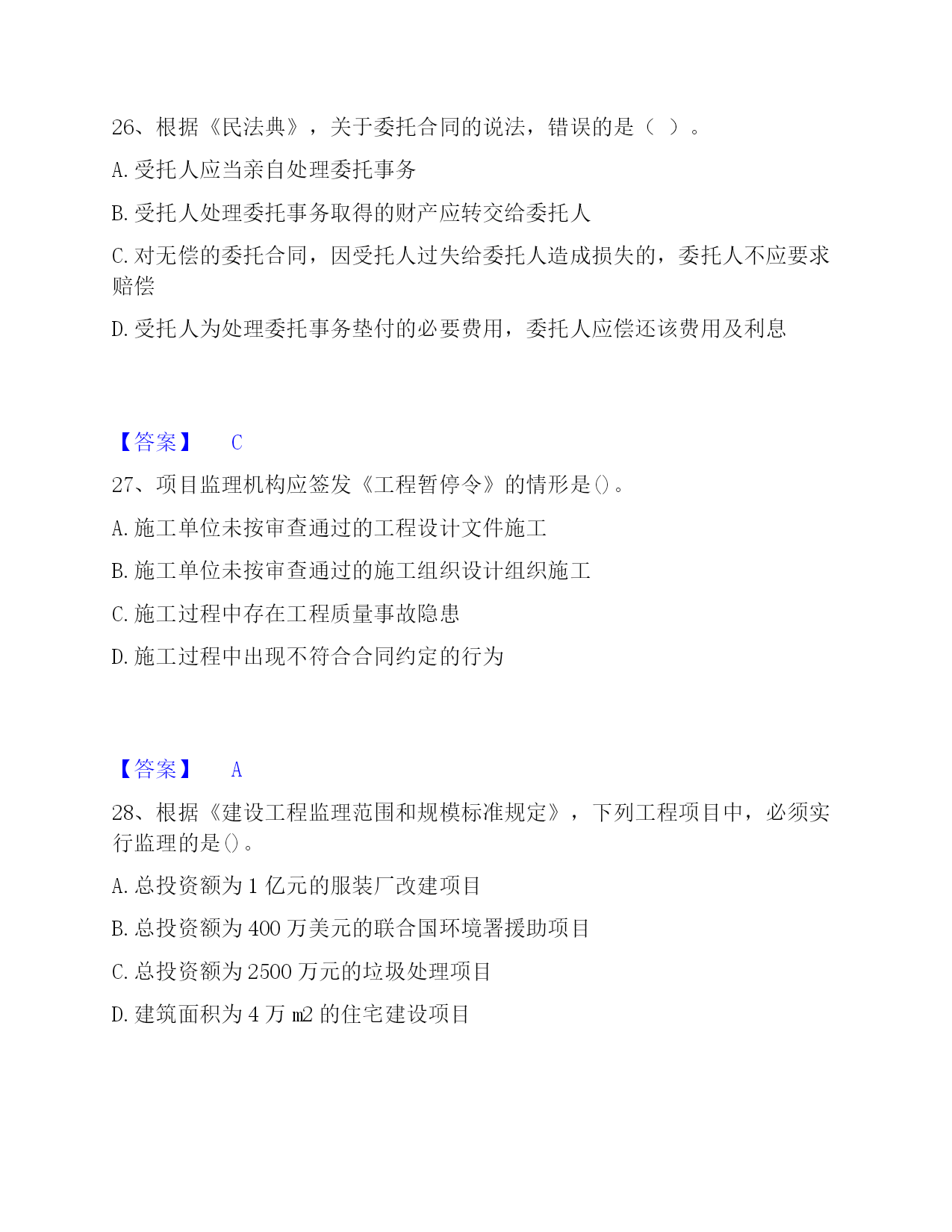 26、根据《民法典》，关于委托合同的说法，错误的是（ ）。

A. 受托人应当亲自处理委托事务

B. 受托人处理委托事务取得的财产应转交给委托人

C. 对无偿的委托合同，因受托人过失给委托人造成损失的，委托人不应要求赔偿

D. 受托人为处理委托事务垫付的必要费用，委托人应偿还该费用及利息

【答案】 C

27、项目监理机构应签发《工程暂停令》的情形是()。

A. 施工单位未按审查通过的工程设计文件施工

B. 施工单位未按审查通过的施工组织设计组织施工

C. 施工过程中存在工程质量事故隐患

D. 施工过程中出现不符合合同约定的行为

【答案】 A

28、根据《建设工程监理范围和规模标准规定》，下列工程项目中，必须实行监理的是()。

A. 总投资额为 1 亿元的服装厂改建项目

B. 总投资额为 400 万美元的联合国环境署援助项目

C. 总投资额为 2500 万元的垃圾处理项目

D. 建筑面积为 4 万 m2 的住宅建设项目